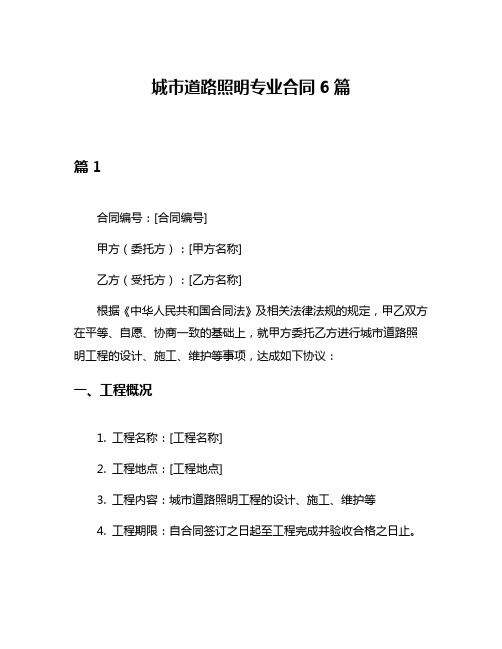 城市道路照明专业合同 6 篇

篇 1

合同编号：[合同编号]

甲方（委托方）：[甲方名称]

乙方（受托方）：[乙方名称]

根据《中华人民共和国合同法》及相关法律法规的规定，甲乙双方在平等、自愿、协商一致的基础上，就甲方委托乙方进行城市道路照明工程的设计、施工、维护等事项，达成如下协议：

一、工程概况

1. 工程名称：[工程名称]

2. 工程地点：[工程地点]

3. 工程内容：城市道路照明工程的设计、施工、维护等

4. 工程期限：自合同签订之日起至工程完成并验收合格之日止。